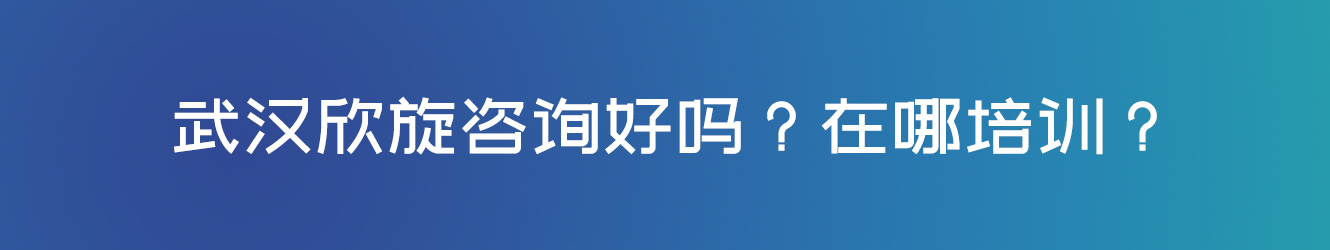 武汉欣旋咨询好吗？在哪培训？